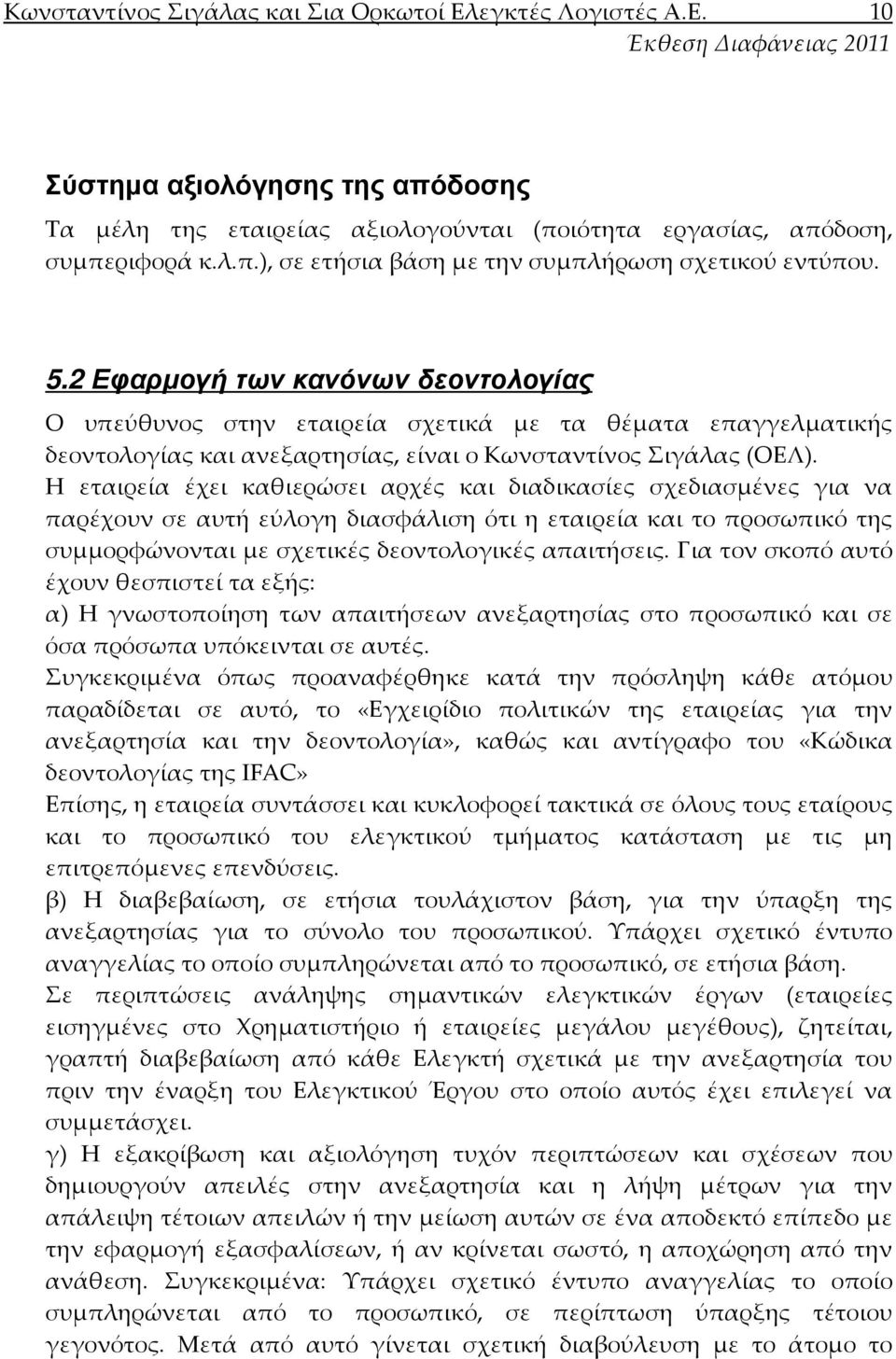 Κωνσταντίνος Σιγάλας και Σια Ορκωτοί Ελεγκτές Λογιστές Α.Ε. 10
Έκθεση Διαφάνειας 2011

Σύστημα αξιολόγησης της απόδοσης
Τα μέλη της εταιρείας αξιολογούνται (ποιότητα εργασίας, απόδοση, συμπεριφορά κ.λ.π.), σε ετήσια βάση με την συμπλήρωση σχετικού εντύπου.

5.2 Εφαρμογή των κανόνων δεοντολογίας
Ο υπεύθυνος στην εταιρεία σχετικά με τα θέματα επαγγελματικής δεοντολογίας και ανεξαρτησίας, είναι ο Κωνσταντίνος Σιγάλας (ΟΕΛ).
Η εταιρεία έχει καθιερώσει αρχές και διαδικασίες σχεδιασμένες για να παρέχουν σε αυτή εύλογη διασφάλιση ότι η εταιρεία και το προσωπικό της συμμορφώνονται με σχετικές δεοντολογικές απαιτήσεις. Για τον σκοπό αυτό έχουν θεσπιστεί τα εξής:
α) Η γνωστοποίηση των απαιτήσεων ανεξαρτησίας στο προσωπικό και σε όσα πρόσωπα υπόκεινται σε αυτές.
Συγκεκριμένα όπως προαναφέρθηκε κατά την πρόσληψη κάθε ατόμου παραδίδεται σε αυτό, το «Εγχειρίδιο πολιτικών της εταιρείας για την ανεξαρτησία και την δεοντολογία», καθώς και αντίγραφο του «Κώδικα δεοντολογίας της IFAC»
Επίσης, η εταιρεία συντάσσει και κυκλοφορεί τακτικά σε όλους τους εταίρους και το προσωπικό του ελεγκτικού τμήματος κατάσταση με τις μη επιτρεπόμενες επενδύσεις.
β) Η διαβεβαίωση, σε ετήσια τουλάχιστον βάση, για την ύπαρξη της ανεξαρτησίας για το σύνολο του προσωπικού. Υπάρχει σχετικό έντυπο αναγγελίας το οποίο συμπληρώνεται από το προσωπικό, σε ετήσια βάση.
Σε περιπτώσεις ανάληψης σημαντικών ελεγκτικών έργων (εταιρείες εισηγμένες στο Χρηματιστήριο ή εταιρείες μεγάλου μεγέθους), ζητείται, γραπτή διαβεβαίωση από κάθε Ελεγκτή σχετικά με την ανεξαρτησία του πριν την έναρξη του Ελεγκτικού Έργου στο οποίο αυτός έχει επιλεγεί να συμμετάσχει.
γ) Η εξακρίβωση και αξιολόγηση τυχόν περιπτώσεων και σχέσεων που δημιουργούν απειλές στην ανεξαρτησία και η λήψη μέτρων για την απάλειψη τέτοιων απειλών ή την μείωση αυτών σε ένα αποδεκτό επίπεδο με την εφαρμογή εξασφαλίσεων, ή αν κρίνεται σωστό, η αποχώρηση από την ανάθεση. Συγκεκριμένα: Υπάρχει σχετικό έντυπο αναγγελίας το οποίο συμπληρώνεται από το προσωπικό, σε περίπτωση ύπαρξης τέτοιου γεγονότος. Μετά από αυτό γίνεται σχετική διαβούλευση με το άτομο το